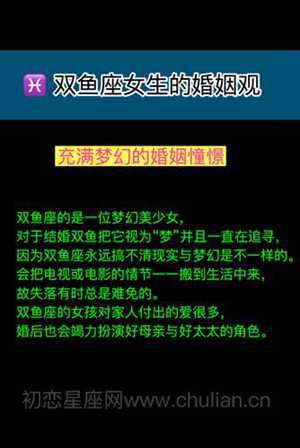 ♓ 双鱼座女生的婚姻观

充满梦幻的婚姻憧憬

双鱼座的是一位梦幻美少女，
对于结婚双鱼把它视为“梦”并且一直在追寻，
因为双鱼座永远搞不清现实与梦幻是不一样的。
会把电视或电影的情节一一搬到生活中来，
故失落有时总是难免的。
双鱼座的女孩对家人付出的爱很多，
婚后也会竭力扮演好母亲与好太太的角色。

初恋星座网www.chulian.cn